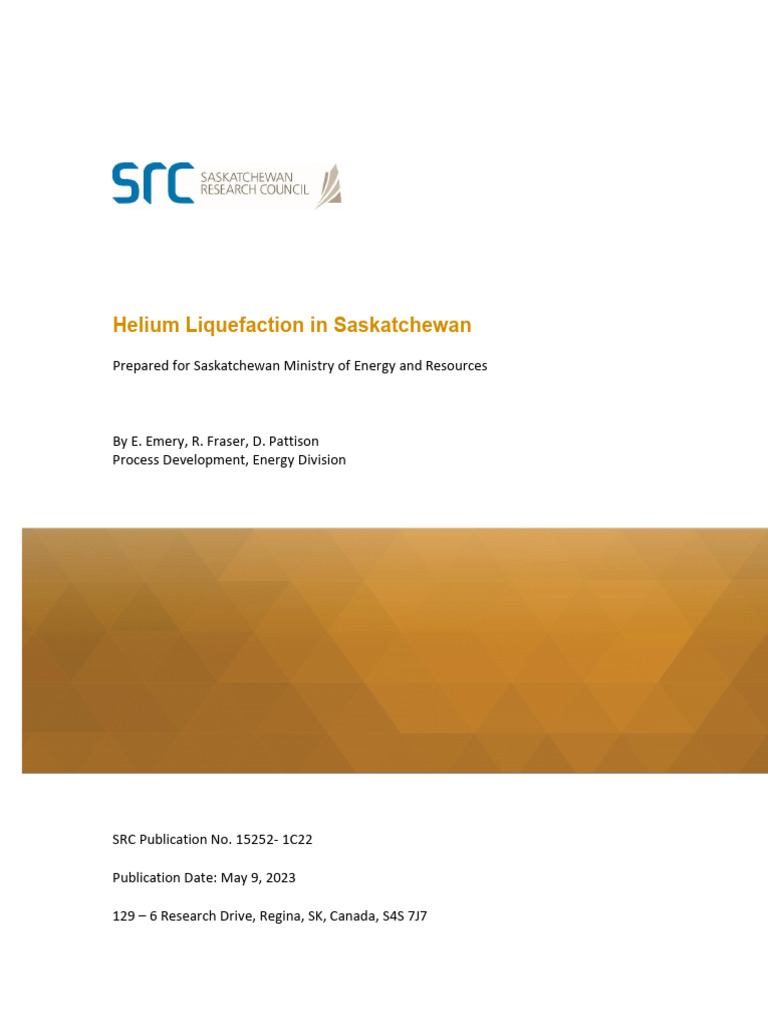 SRC SASKATCHEWAN RESEARCH COUNCIL

Helium Liquefaction in Saskatchewan

Prepared for Saskatchewan Ministry of Energy and Resources

By E. Emery, R. Fraser, D. Pattison
Process Development, Energy Division

SRC Publication No. 15252- 1C22

Publication Date: May 9, 2023

129 – 6 Research Drive, Regina, SK, Canada, S4S 7J7